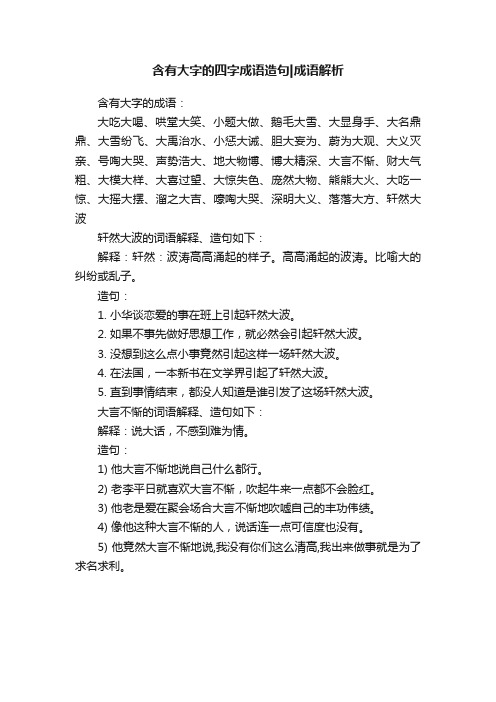 含有大字的四字成语造句|成语解析

含有大字的成语：

大吃大喝、哄堂大笑、小题大做、鹅毛大雪、大显身手、大名鼎鼎、大雪纷飞、大禹治水、小惩大诫、胆大妄为、蔚为大观、大义灭亲、号啕大哭、声势浩大、地大物博、博大精深、大言不惭、财大气粗、大模大样、大喜过望、大惊失色、庞然大物、熊熊大火、大吃一惊、大摇大摆、溜之大吉、嚎啕大哭、深明大义、落落大方、轩然大波

轩然大波的词语解释、造句如下：

解释：轩然：波涛高高涌起的样子。高高涌起的波涛。比喻大的纠纷或乱子。

造句：

1. 小华谈恋爱的事在班上引起轩然大波。

2. 如果不事先做好思想工作，就必然会引起轩然大波。

3. 没想到这么点小事竟然引起这样一场轩然大波。

4. 在法国，一本新书在文学界引起了轩然大波。

5. 直到事情结束，都没人知道是谁引发了这场轩然大波。

大言不惭的词语解释、造句如下：

解释：说大话，不感到难为情。

造句：

1) 他大言不惭地说自己什么都行。

2) 老李平日就喜欢大言不惭，吹起牛来一点都不会脸红。

3) 他老是爱在聚会场合大言不惭地吹嘘自己的丰功伟绩。

4) 像他这种大言不惭的人，说话连一点可信度也没有。

5) 他竟然大言不惭地说,我没有你们这么清高,我出来做事就是为了求名求利。